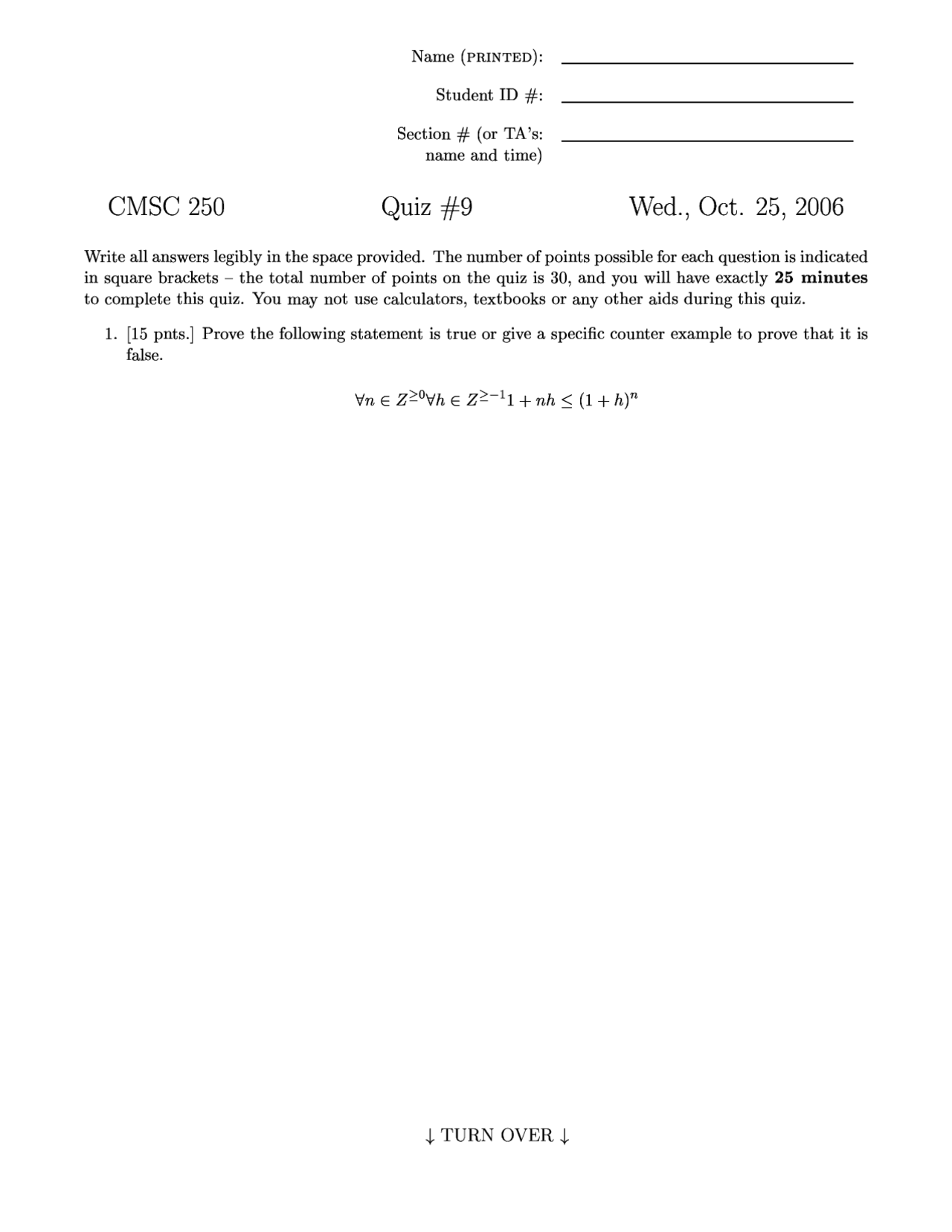 Name (PRINTED):

Student ID #:

Section # (or TA's: name and time)

CMSC 250

Quiz #9

Wed., Oct. 25, 2006

Write all answers legibly in the space provided. The number of points possible for each question is indicated in square brackets – the total number of points on the quiz is 30, and you will have exactly **25 minutes** to complete this quiz. You may not use calculators, textbooks or any other aids during this quiz.

1. [15 pnts.] Prove the following statement is true or give a specific counter example to prove that it is false.

$\forall n \in Z^{\geq 0} \forall h \in Z^{\geq -1} 1 + nh \leq (1+h)^n$

↓ TURN OVER ↓